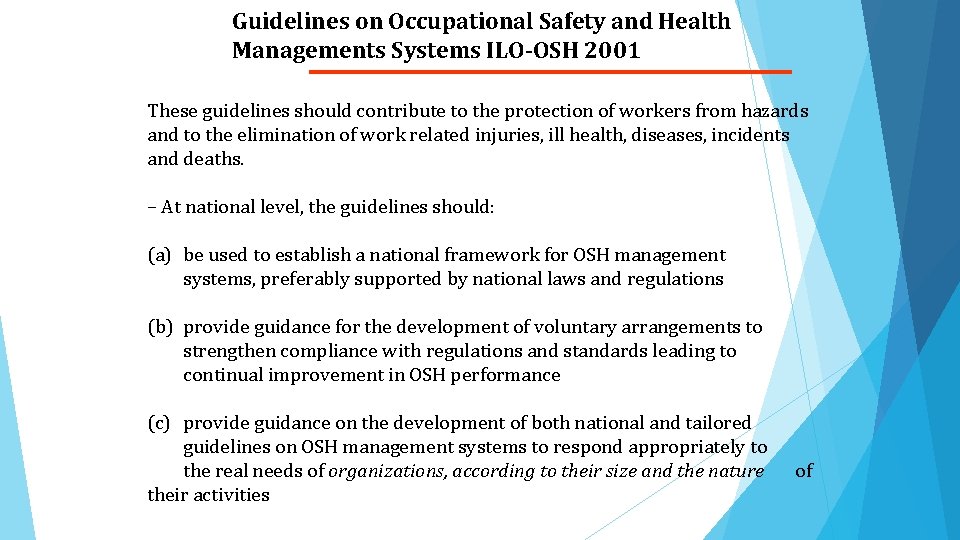 Guidelines on Occupational Safety and Health Managements Systems ILO-OSH 2001

These guidelines should contribute to the protection of workers from hazards and to the elimination of work related injuries, ill health, diseases, incidents and deaths.

– At national level, the guidelines should:

(a) be used to establish a national framework for OSH management systems, preferably supported by national laws and regulations

(b) provide guidance for the development of voluntary arrangements to strengthen compliance with regulations and standards leading to continual improvement in OSH performance

(c) provide guidance on the development of both national and tailored guidelines on OSH management systems to respond appropriately to the real needs of organizations, according to their size and the nature of their activities